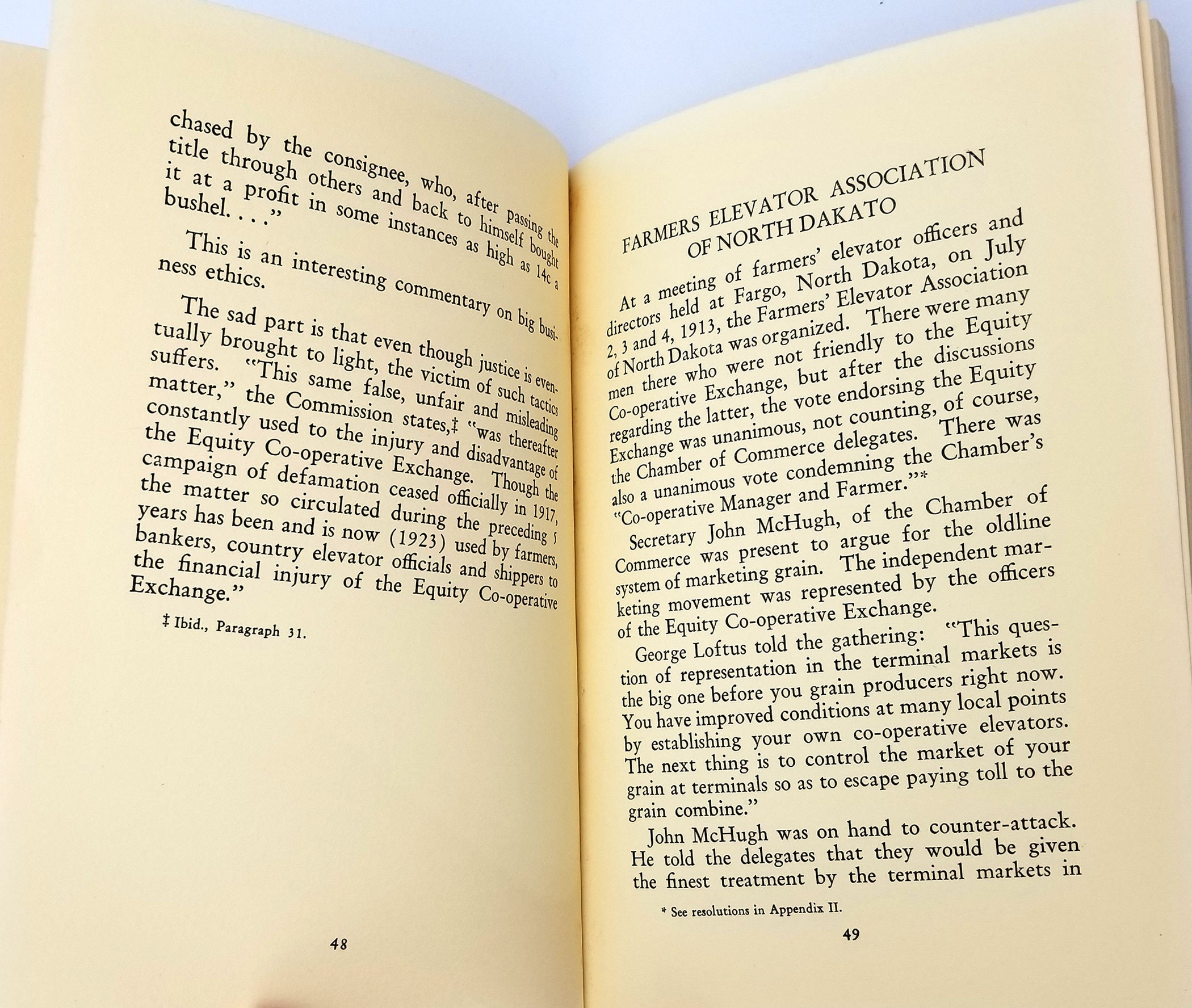 chased by the consignee, who, after passing the title through others and back to himself bought it at a profit in some instances as high as 14c a bushel. . . ."

This is an interesting commentary on big business ethics.

The sad part is that even though justice is eventually brought to light, the victim of such tactics suffers. "This same false, unfair and misleading matter," the Commission states,‡ "was thereafter constantly used to the injury and disadvantage of the Equity Co-operative Exchange. Though the campaign of defamation ceased officially in 1917, the matter so circulated during the preceding 5 years has been and is now (1923) used by farmers, bankers, country elevator officials and shippers to the financial injury of the Equity Co-operative Exchange."

‡ Ibid., Paragraph 31.

48

FARMERS ELEVATOR ASSOCIATION OF NORTH DAKATO

At a meeting of farmers' elevator officers and directors held at Fargo, North Dakota, on July 2, 3 and 4, 1913, the Farmers' Elevator Association of North Dakota was organized. There were many men there who were not friendly to the Equity Co-operative Exchange, but after the discussions regarding the latter, the vote endorsing the Equity Exchange was unanimous, not counting, of course, the Chamber of Commerce delegates. There was also a unanimous vote condemning the Chamber's "Co-operative Manager and Farmer."*

Secretary John McHugh, of the Chamber of Commerce was present to argue for the oldline system of marketing grain. The independent marketing movement was represented by the officers of the Equity Co-operative Exchange.

George Loftus told the gathering: "This question of representation in the terminal markets is the big one before you grain producers right now. You have improved conditions at many local points by establishing your own co-operative elevators. The next thing is to control the market of your grain at terminals so as to escape paying toll to the grain combine."

John McHugh was on hand to counter-attack. He told the delegates that they would be given the finest treatment by the terminal markets in

* See resolutions in Appendix II.

49